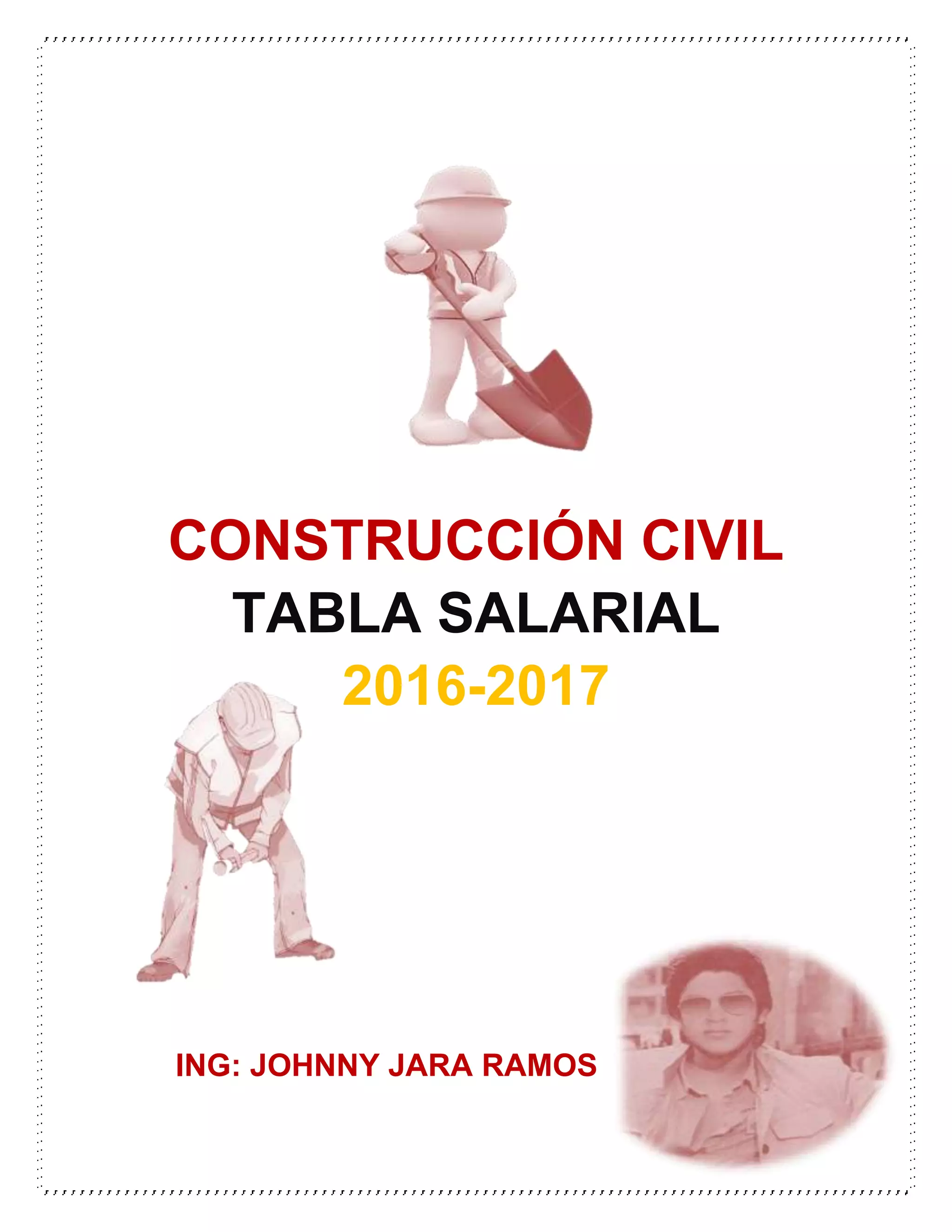 CONSTRUCCIÓN CIVIL
TABLA SALARIAL
2016-2017

ING: JOHNNY JARA RAMOS